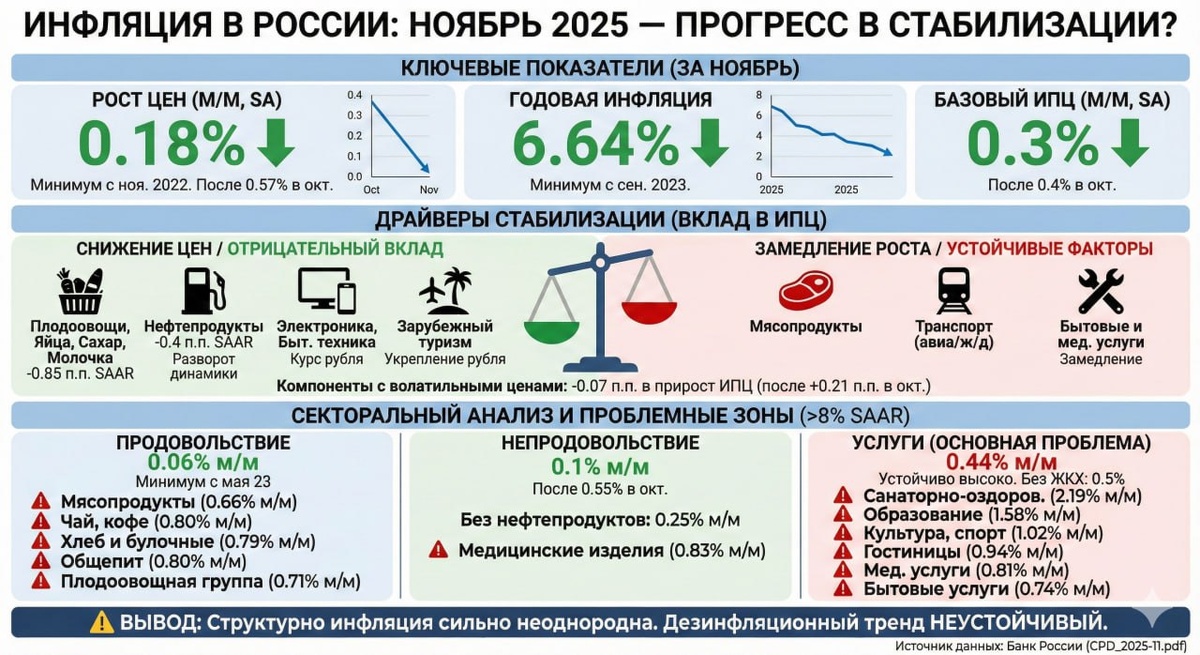 ИНФЛЯЦИЯ В РОССИИ: НОЯБРЬ 2025 — ПРОГРЕСС В СТАБИЛИЗАЦИИ?

КЛЮЧЕВЫЕ ПОКАЗАТЕЛИ (ЗА НОЯБРЬ)

РОСТ ЦЕН (М/М, SA)
0.18%
Минимум с ноя. 2022. После 0.57% в окт.

0.4
0.3
0.2
0.1
0.0
Oct
Nov

ГОДОВАЯ ИНФЛЯЦИЯ
6.64%
Минимум с сен. 2023.

8
6
4
2
0
2025
2025

БАЗОВЫЙ ИПЦ (М/М, SA)
0.3%
После 0.4% в окт.

ДРАЙВЕРЫ СТАБИЛИЗАЦИИ (ВКЛАД В ИПЦ)

СНИЖЕНИЕ ЦЕН / ОТРИЦАТЕЛЬНЫЙ ВКЛАД

Плодоовощи, Яйца, Сахар, Молочка
-0.85 п.п. SAAR

Нефтепродукты
-0.4 п.п. SAAR
Разворот динамики

Электроника, Быт. техника
Курс рубля

Зарубежный туризм
Укрепление рубля

ЗАМЕДЛЕНИЕ РОСТА / УСТОЙЧИВЫЕ ФАКТОРЫ

Мясопродукты

Транспорт (авиа/ж/д)

Бытовые и мед. услуги
Замедление

Компоненты с волатильными ценами: -0.07 п.п. в прирост ИПЦ (после +0.21 п.п. в окт.)

СЕКТОРАЛЬНЫЙ АНАЛИЗ И ПРОБЛЕМНЫЕ ЗОНЫ (>8% SAAR)

ПРОДОВОЛЬСТВИЕ
0.06% м/м
Минимум с мая 23
Мясопродукты (0.66% м/м)
Чай, кофе (0.80% м/м)
Хлеб и булочные (0.79% м/м)
Общепит (0.80% м/м)
Плодоовощная группа (0.71% м/м)

НЕПРОДОВОЛЬСТВИЕ
0.1% м/м
После 0.55% в окт.
Без нефтепродуктов: 0.25% м/м
Медицинские изделия (0.83% м/м)

УСЛУГИ (ОСНОВНАЯ ПРОБЛЕМА)
0.44% м/м
Устойчиво высоко. Без ЖКХ: 0.5%
Санаторно-оздоров. (2.19% м/м)
Образование (1.58% м/м)
Культура, спорт (1.02% м/м)
Гостиницы (0.94% м/м)
Мед. услуги (0.81% м/м)
Бытовые услуги (0.74% м/м)

ВЫВОД: Структурно инфляция сильно неоднородна. Дезинфляционный тренд НЕУСТОЙЧИВЫЙ.

Источник данных: Банк России (CPD_2025-11.pdf)